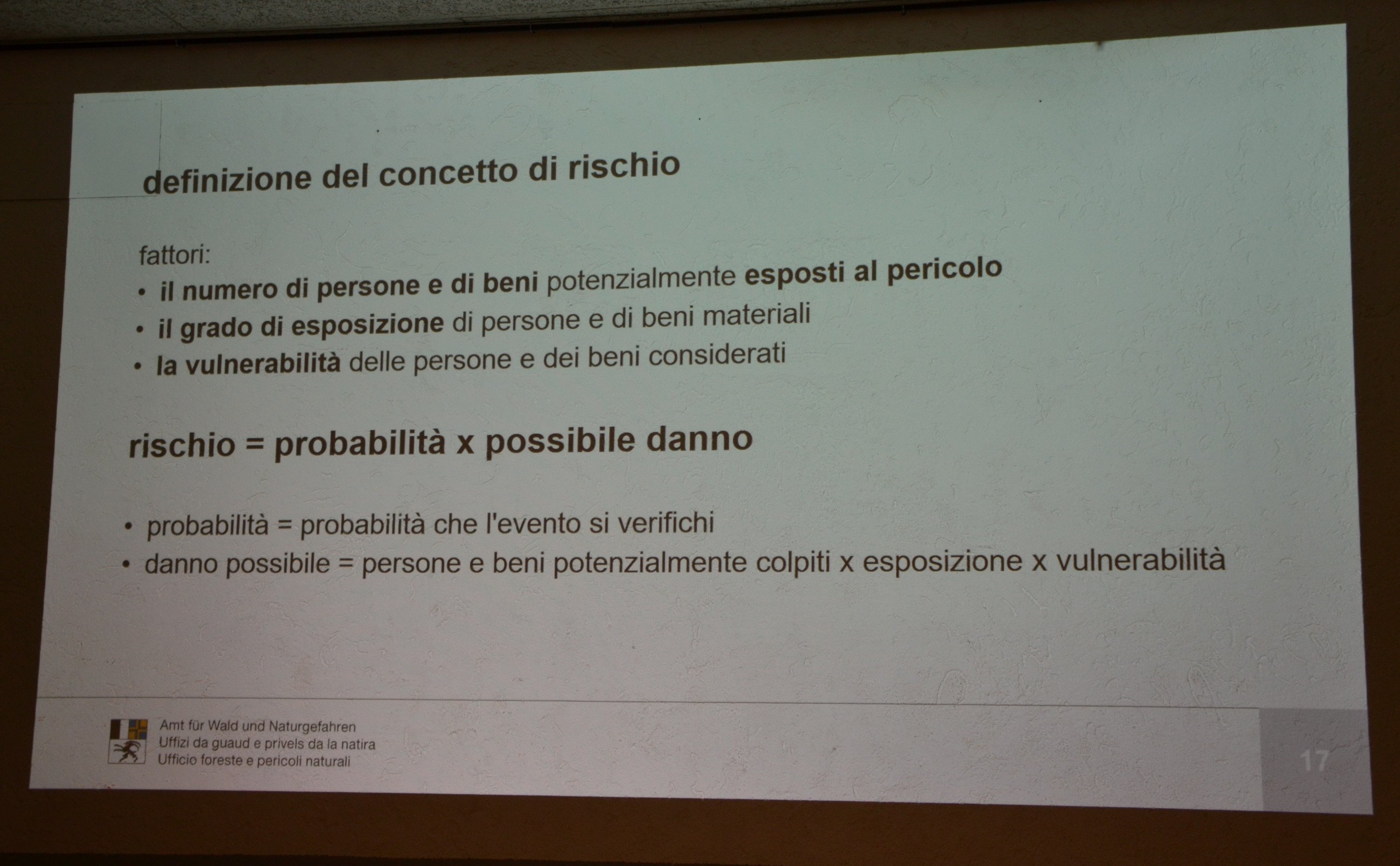 definizione del concetto di rischio

fattori:
• il numero di persone e di beni potenzialmente esposti al pericolo
• il grado di esposizione di persone e di beni materiali
• la vulnerabilità delle persone e dei beni considerati

rischio = probabilità x possibile danno

• probabilità = probabilità che l'evento si verifichi
• danno possibile = persone e beni potenzialmente colpiti x esposizione x vulnerabilità

Amt für Wald und Naturgefahren
Uffizi da guaud e privels da la natira
Ufficio foreste e pericoli naturali

17